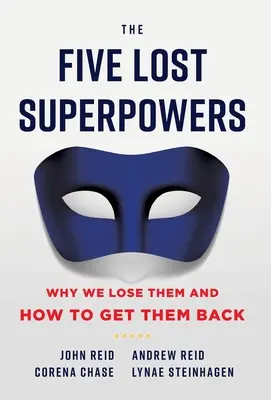 THE
FIVE LOST SUPERPOWERS

WHY WE LOSE THEM AND
HOW TO GET THEM BACK

JOHN REID ANDREW REID
CORENA CHASE LYNAE STEINHAGEN